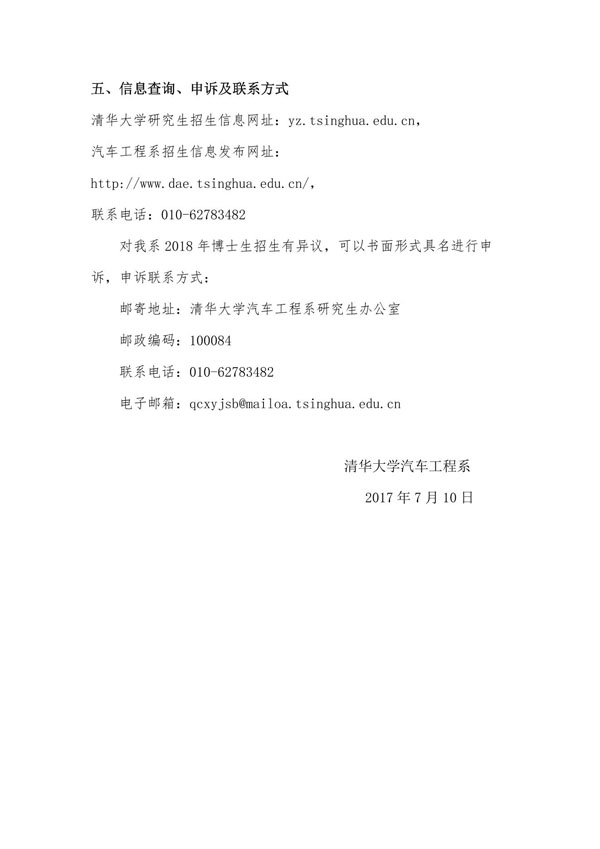 五、信息查询、申诉及联系方式

清华大学研究生招生信息网址：yz.tsinghua.edu.cn，

汽车工程系招生信息发布网址：

http://www.dae.tsinghua.edu.cn/，

联系电话：010-62783482

对我系 2018 年博士生招生有异议，可以书面形式具名进行申诉，申诉联系方式：

邮寄地址：清华大学汽车工程系研究生办公室

邮政编码：100084

联系电话：010-62783482

电子邮箱：qcxyjsb@mailoa.tsinghua.edu.cn

清华大学汽车工程系

2017 年 7 月 10 日